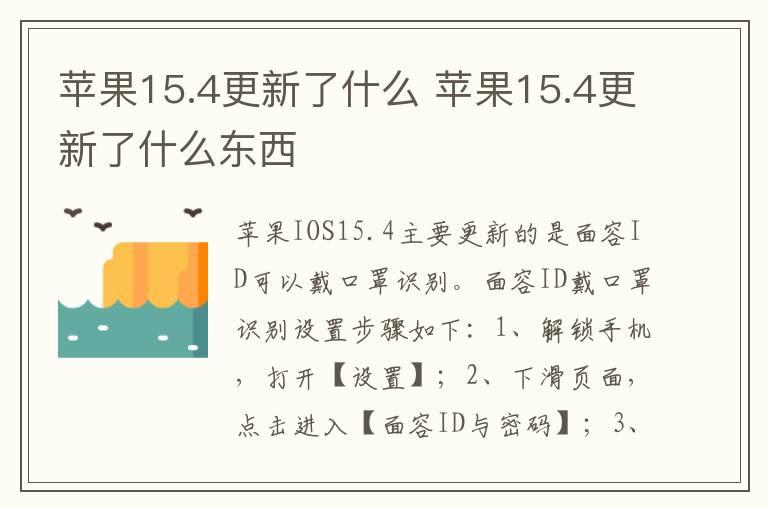 苹果15.4更新了什么 苹果15.4更新了什么东西

苹果IOS15.4主要更新的是面容ID可以戴口罩识别。面容ID戴口罩识别设置步骤如下：1、解锁手机，打开【设置】；2、下滑页面，点击进入【面容ID与密码】；3、